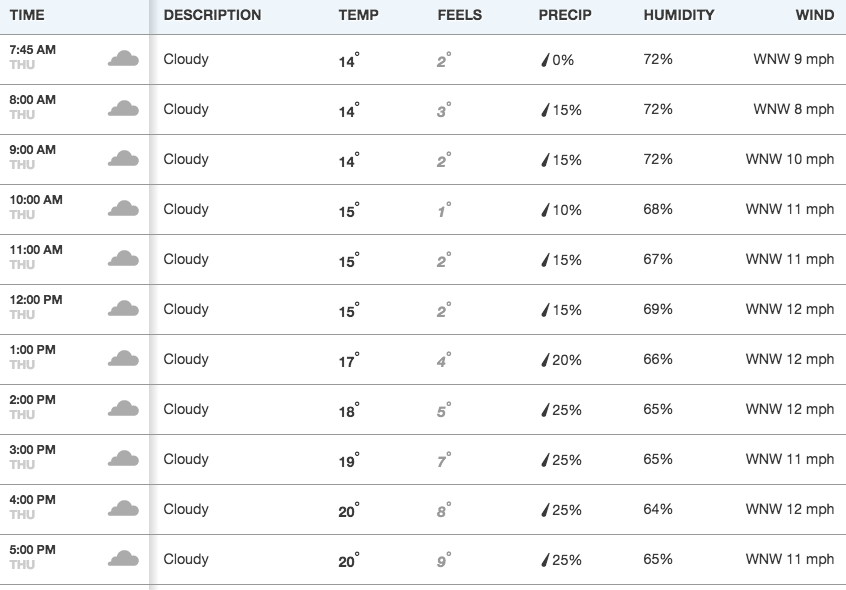 | TIME | DESCRIPTION | TEMP | FEELS | PRECIP | HUMIDITY | WIND |
|---|---|---|---|---|---|---|
| 7:45 AM THU | Cloudy | 14° | 2° | 0% | 72% | WNW 9 mph |
| 8:00 AM THU | Cloudy | 14° | 3° | 15% | 72% | WNW 8 mph |
| 9:00 AM THU | Cloudy | 14° | 2° | 15% | 72% | WNW 10 mph |
| 10:00 AM THU | Cloudy | 15° | 1° | 10% | 68% | WNW 11 mph |
| 11:00 AM THU | Cloudy | 15° | 2° | 15% | 67% | WNW 11 mph |
| 12:00 PM THU | Cloudy | 15° | 2° | 15% | 69% | WNW 12 mph |
| 1:00 PM THU | Cloudy | 17° | 4° | 20% | 66% | WNW 12 mph |
| 2:00 PM THU | Cloudy | 18° | 5° | 25% | 65% | WNW 12 mph |
| 3:00 PM THU | Cloudy | 19° | 7° | 25% | 65% | WNW 11 mph |
| 4:00 PM THU | Cloudy | 20° | 8° | 25% | 64% | WNW 12 mph |
| 5:00 PM THU | Cloudy | 20° | 9° | 25% | 65% | WNW 11 mph |